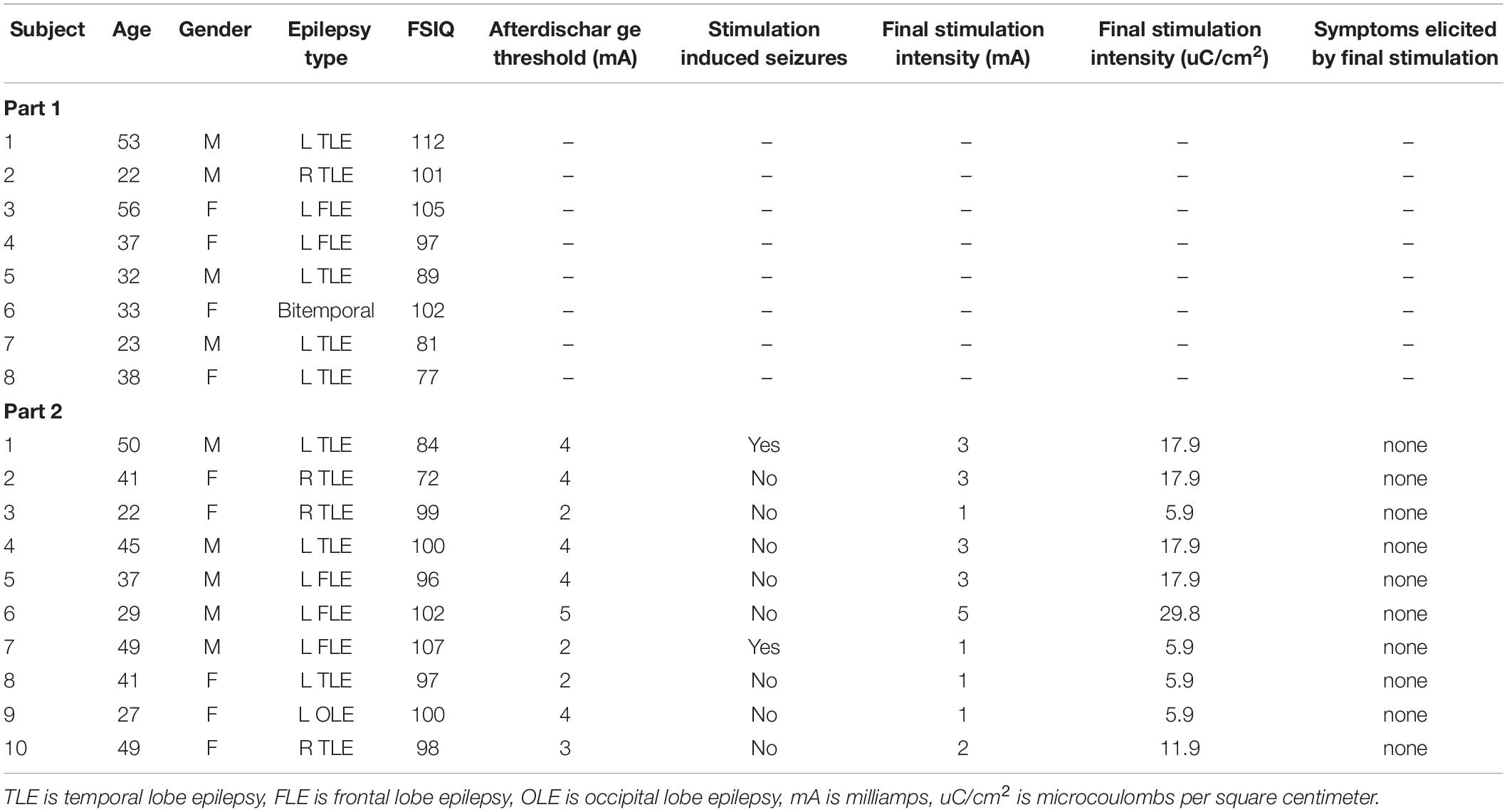 | Subject | Age | Gender | Epilepsy type | FSIQ | Afterdischar ge threshold (mA) | Stimulation induced seizures | Final stimulation intensity (mA) | Final stimulation intensity (uC/cm$^2$) | Symptoms elicited by final stimulation |
|---|---|---|---|---|---|---|---|---|---|
| **Part 1** | | | | | | | | | |
| 1 | 53 | M | L TLE | 112 | – | – | – | – | – |
| 2 | 22 | M | R TLE | 101 | – | – | – | – | – |
| 3 | 56 | F | L FLE | 105 | – | – | – | – | – |
| 4 | 37 | F | L FLE | 97 | – | – | – | – | – |
| 5 | 32 | M | L TLE | 89 | – | – | – | – | – |
| 6 | 33 | F | Bitemporal | 102 | – | – | – | – | – |
| 7 | 23 | M | L TLE | 81 | – | – | – | – | – |
| 8 | 38 | F | L TLE | 77 | – | – | – | – | – |
| **Part 2** | | | | | | | | | |
| 1 | 50 | M | L TLE | 84 | 4 | Yes | 3 | 17.9 | none |
| 2 | 41 | F | R TLE | 72 | 4 | No | 3 | 17.9 | none |
| 3 | 22 | F | R TLE | 99 | 2 | No | 1 | 5.9 | none |
| 4 | 45 | M | L TLE | 100 | 4 | No | 3 | 17.9 | none |
| 5 | 37 | M | L FLE | 96 | 4 | No | 3 | 17.9 | none |
| 6 | 29 | M | L FLE | 102 | 5 | No | 5 | 29.8 | none |
| 7 | 49 | M | L FLE | 107 | 2 | Yes | 1 | 5.9 | none |
| 8 | 41 | F | L TLE | 97 | 2 | No | 1 | 5.9 | none |
| 9 | 27 | F | L OLE | 100 | 4 | No | 1 | 5.9 | none |
| 10 | 49 | F | R TLE | 98 | 3 | No | 2 | 11.9 | none |

TLE is temporal lobe epilepsy, FLE is frontal lobe epilepsy, OLE is occipital lobe epilepsy, mA is milliamps, uC/cm$^2$ is microcoulombs per square centimeter.